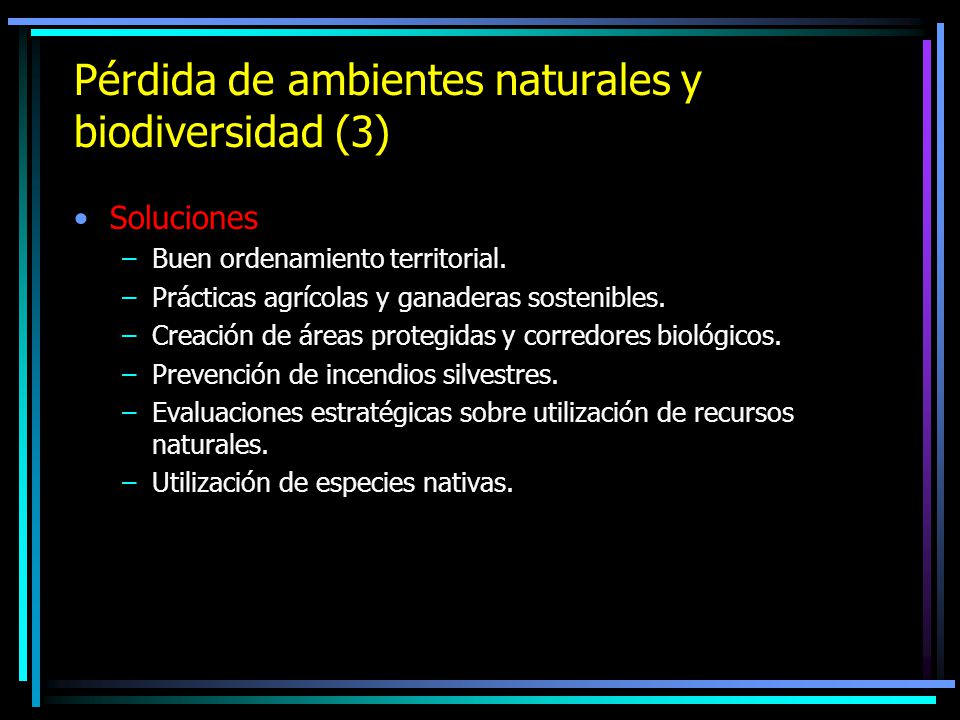 Pérdida de ambientes naturales y biodiversidad (3)

• Soluciones
– Buen ordenamiento territorial.
– Prácticas agrícolas y ganaderas sostenibles.
– Creación de áreas protegidas y corredores biológicos.
– Prevención de incendios silvestres.
– Evaluaciones estratégicas sobre utilización de recursos naturales.
– Utilización de especies nativas.